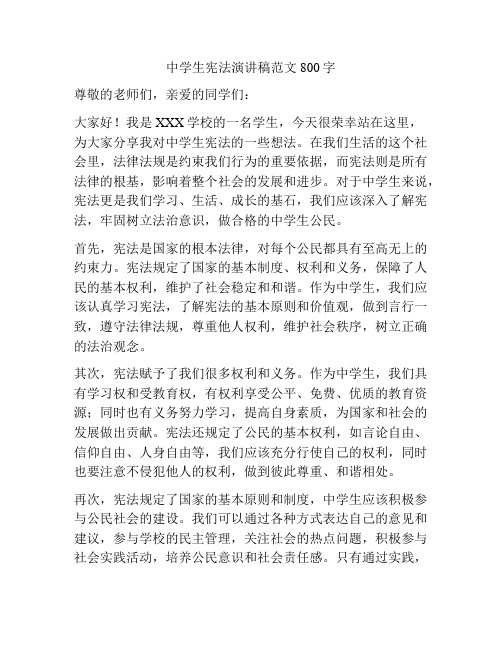 中学生宪法演讲稿范文 800 字

尊敬的老师们，亲爱的同学们：

大家好！我是 XXX 学校的一名学生，今天很荣幸站在这里，为大家分享我对中学生宪法的一些想法。在我们生活的这个社会里，法律法规是约束我们行为的重要依据，而宪法则是所有法律的根基，影响着整个社会的发展和进步。对于中学生来说，宪法更是我们学习、生活、成长的基石，我们应该深入了解宪法，牢固树立法治意识，做合格的中学生公民。

首先，宪法是国家的根本法律，对每个公民都具有至高无上的约束力。宪法规定了国家的基本制度、权利和义务，保障了人民的基本权利，维护了社会稳定和和谐。作为中学生，我们应该认真学习宪法，了解宪法的基本原则和价值观，做到言行一致，遵守法律法规，尊重他人权利，维护社会秩序，树立正确的法治观念。

其次，宪法赋予了我们很多权利和义务。作为中学生，我们具有学习权和受教育权，有权利享受公平、免费、优质的教育资源；同时也有义务努力学习，提高自身素质，为国家和社会的发展做出贡献。宪法还规定了公民的基本权利，如言论自由、信仰自由、人身自由等，我们应该充分行使自己的权利，同时也要注意不侵犯他人的权利，做到彼此尊重、和谐相处。

再次，宪法规定了国家的基本原则和制度，中学生应该积极参与公民社会的建设。我们可以通过各种方式表达自己的意见和建议，参与学校的民主管理，关注社会的热点问题，积极参与社会实践活动，培养公民意识和社会责任感。只有通过实践，